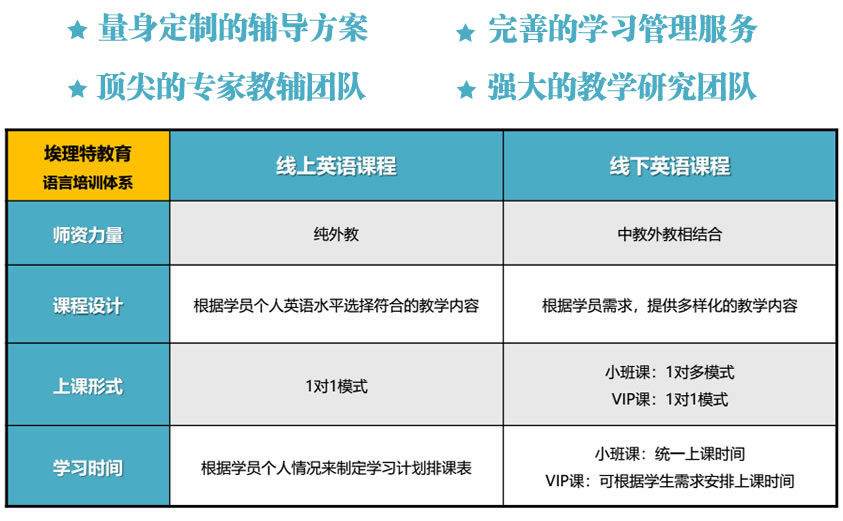 ★ 量身定制的辅导方案　★ 完善的学习管理服务

★ 顶尖的专家教辅团队　★ 强大的教学研究团队

| 埃理特教育 语言培训体系 | 线上英语课程 | 线下英语课程 |
|---|---|---|
| 师资力量 | 纯外教 | 中教外教相结合 |
| 课程设计 | 根据学员个人英语水平选择符合的教学内容 | 根据学员需求，提供多样化的教学内容 |
| 上课形式 | 1对1模式 | 小班课：1对多模式 VIP课：1对1模式 |
| 学习时间 | 根据学员个人情况来制定学习计划排课表 | 小班课：统一上课时间 VIP课：可根据学生需求安排上课时间 |